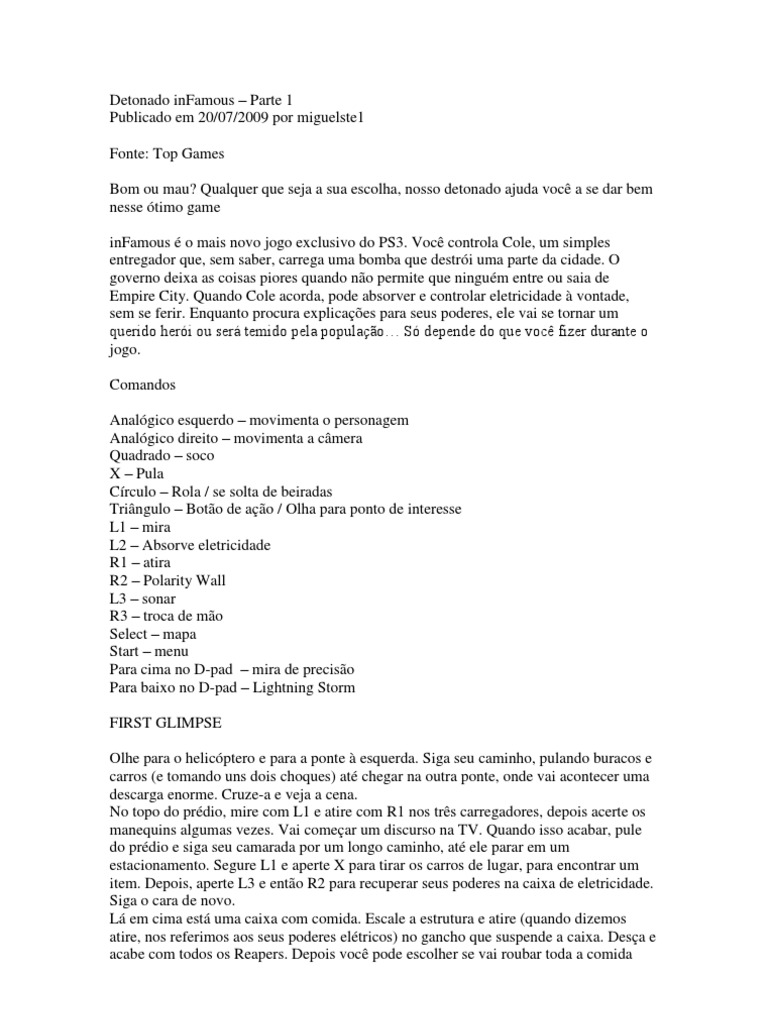 Detonado inFamous – Parte 1
Publicado em 20/07/2009 por miguelste1

Fonte: Top Games

Bom ou mau? Qualquer que seja a sua escolha, nosso detonado ajuda você a se dar bem nesse ótimo game

inFamous é o mais novo jogo exclusivo do PS3. Você controla Cole, um simples entregador que, sem saber, carrega uma bomba que destrói uma parte da cidade. O governo deixa as coisas piores quando não permite que ninguém entre ou saia de Empire City. Quando Cole acorda, pode absorver e controlar eletricidade à vontade, sem se ferir. Enquanto procura explicações para seus poderes, ele vai se tornar um querido herói ou será temido pela população… Só depende do que você fizer durante o jogo.

Comandos

Analógico esquerdo – movimenta o personagem
Analógico direito – movimenta a câmera
Quadrado – soco
X – Pula
Círculo – Rola / se solta de beiradas
Triângulo – Botão de ação / Olha para ponto de interesse
L1 – mira
L2 – Absorve eletricidade
R1 – atira
R2 – Polarity Wall
L3 – sonar
R3 – troca de mão
Select – mapa
Start – menu
Para cima no D-pad – mira de precisão
Para baixo no D-pad – Lightning Storm

FIRST GLIMPSE

Olhe para o helicóptero e para a ponte à esquerda. Siga seu caminho, pulando buracos e carros (e tomando uns dois choques) até chegar na outra ponte, onde vai acontecer uma descarga enorme. Cruze-a e veja a cena.
No topo do prédio, mire com L1 e atire com R1 nos três carregadores, depois acerte os manequins algumas vezes. Vai começar um discurso na TV. Quando isso acabar, pule do prédio e siga seu camarada por um longo caminho, até ele parar em um estacionamento. Segure L1 e aperte X para tirar os carros de lugar, para encontrar um item. Depois, aperte L3 e então R2 para recuperar seus poderes na caixa de eletricidade. Siga o cara de novo.
Lá em cima está uma caixa com comida. Escale a estrutura e atire (quando dizemos atire, nos referimos aos seus poderes elétricos) no gancho que suspende a caixa. Desça e acabe com todos os Reapers. Depois você pode escolher se vai roubar toda a comida